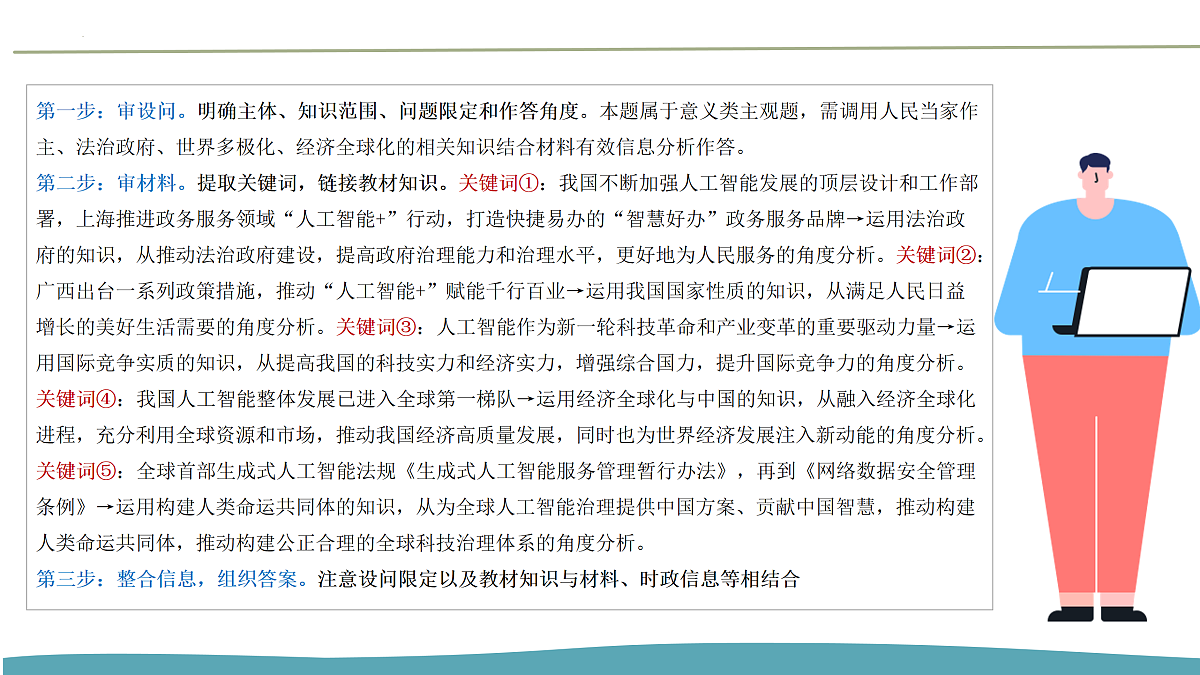 第一步：审设问。明确主体、知识范围、问题限定和作答角度。本题属于意义类主观题，需调用人民当家作主、法治政府、世界多极化、经济全球化的相关知识结合材料有效信息分析作答。

第二步：审材料。提取关键词，链接教材知识。关键词①：我国不断加强人工智能发展的顶层设计和工作部署，上海推进政务服务领域“人工智能+”行动，打造快捷易办的“智慧好办”政务服务品牌→运用法治政府的知识，从推动法治政府建设，提高政府治理能力和治理水平，更好地为人民服务的角度分析。关键词②：广西出台一系列政策措施，推动“人工智能+”赋能千行百业→运用我国国家性质的知识，从满足人民日益增长的美好生活需要的角度分析。关键词③：人工智能作为新一轮科技革命和产业变革的重要驱动力量→运用国际竞争实质的知识，从提高我国的科技实力和经济实力，增强综合国力，提升国际竞争力的角度分析。关键词④：我国人工智能整体发展已进入全球第一梯队→运用经济全球化与中国的知识，从融入经济全球化进程，充分利用全球资源和市场，推动我国经济高质量发展，同时也为世界经济发展注入新动能的角度分析。关键词⑤：全球首部生成式人工智能法规《生成式人工智能服务管理暂行办法》，再到《网络数据安全管理条例》→运用构建人类命运共同体的知识，从为全球人工智能治理提供中国方案、贡献中国智慧，推动构建人类命运共同体，推动构建公正合理的全球科技治理体系的角度分析。

第三步：整合信息，组织答案。注意设问限定以及教材知识与材料、时政信息等相结合